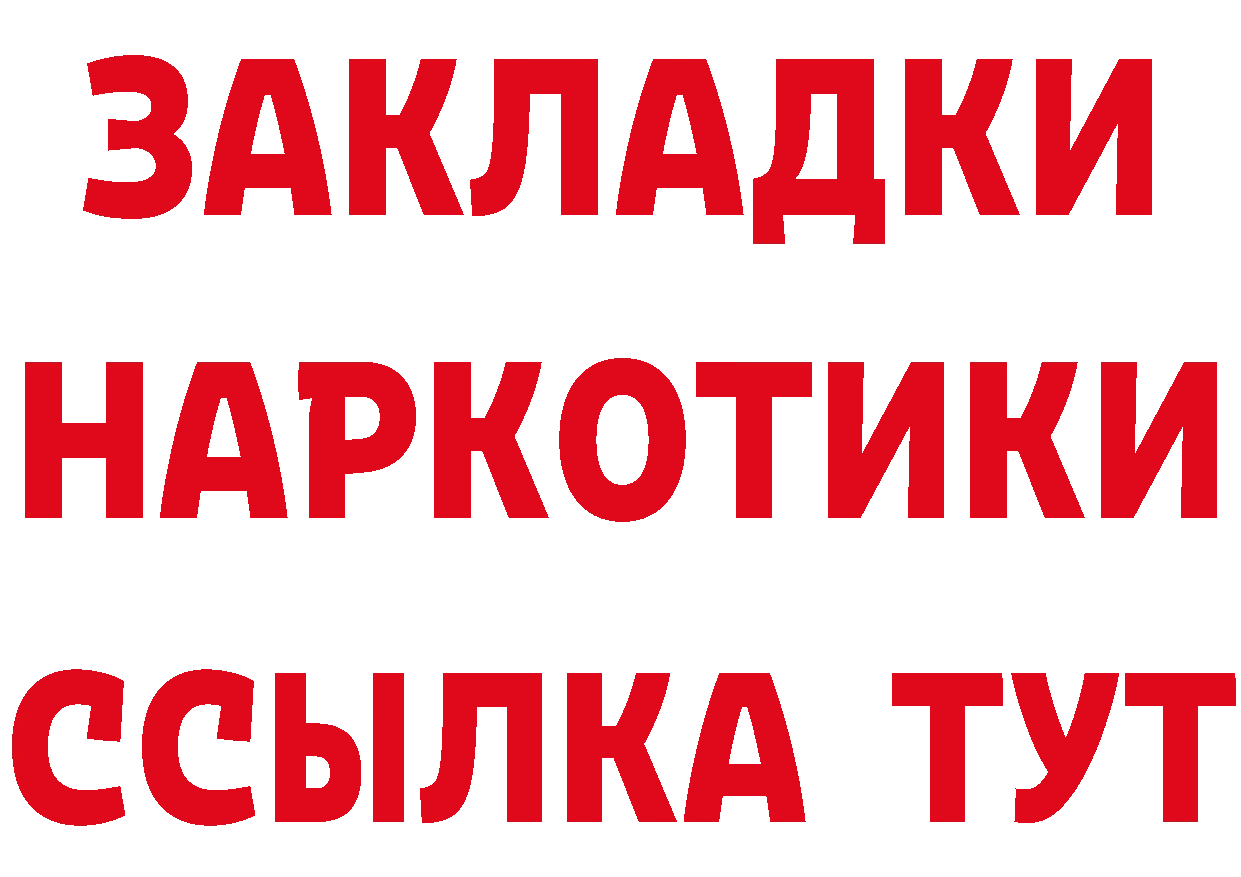 ЗАКЛАДКИ
НАРКОТИКИ
ССЫЛКА ТУТ